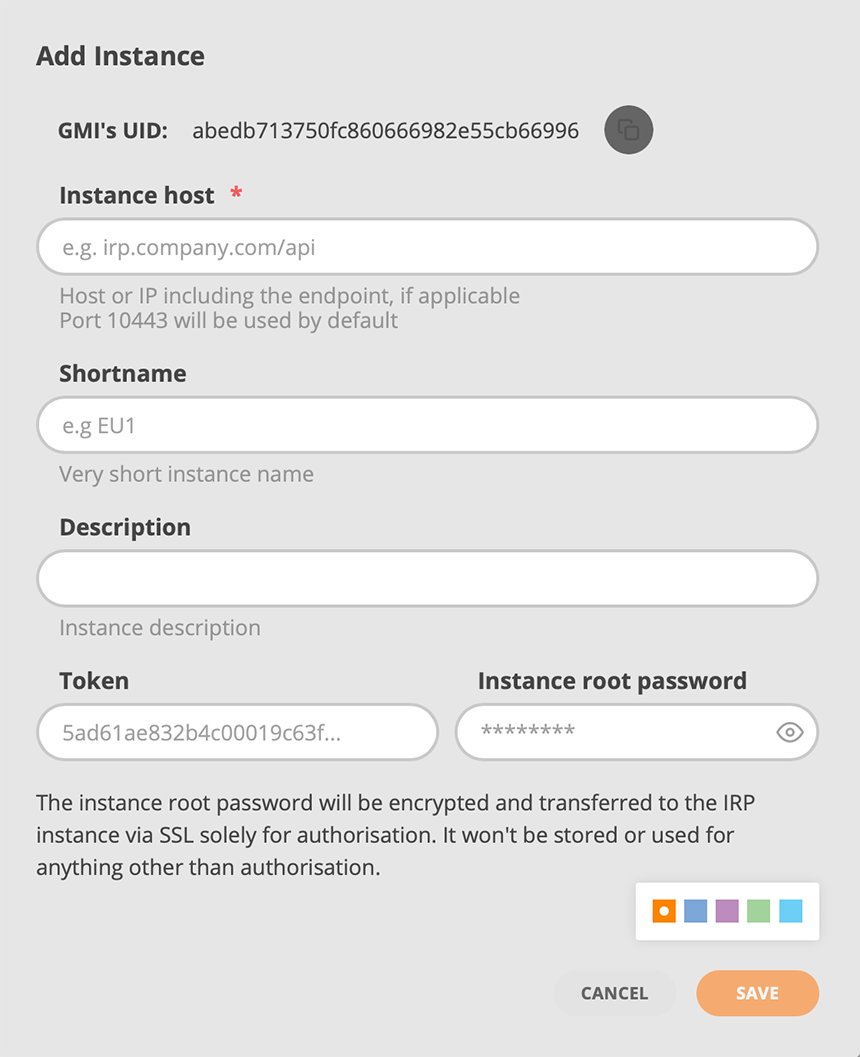 Add Instance

GMI's UID: abedb713750fc860666982e55cb66996

Instance host *

e.g. irp.company.com/api

Host or IP including the endpoint, if applicable
Port 10443 will be used by default

Shortname

e.g EU1

Very short instance name

Description

Instance description

Token

5ad61ae832b4c00019c63f...

Instance root password

********

The instance root password will be encrypted and transferred to the IRP instance via SSL solely for authorisation. It won't be stored or used for anything other than authorisation.

CANCEL

SAVE